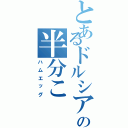 とあるドルシアの半分こ
ハムエッグ